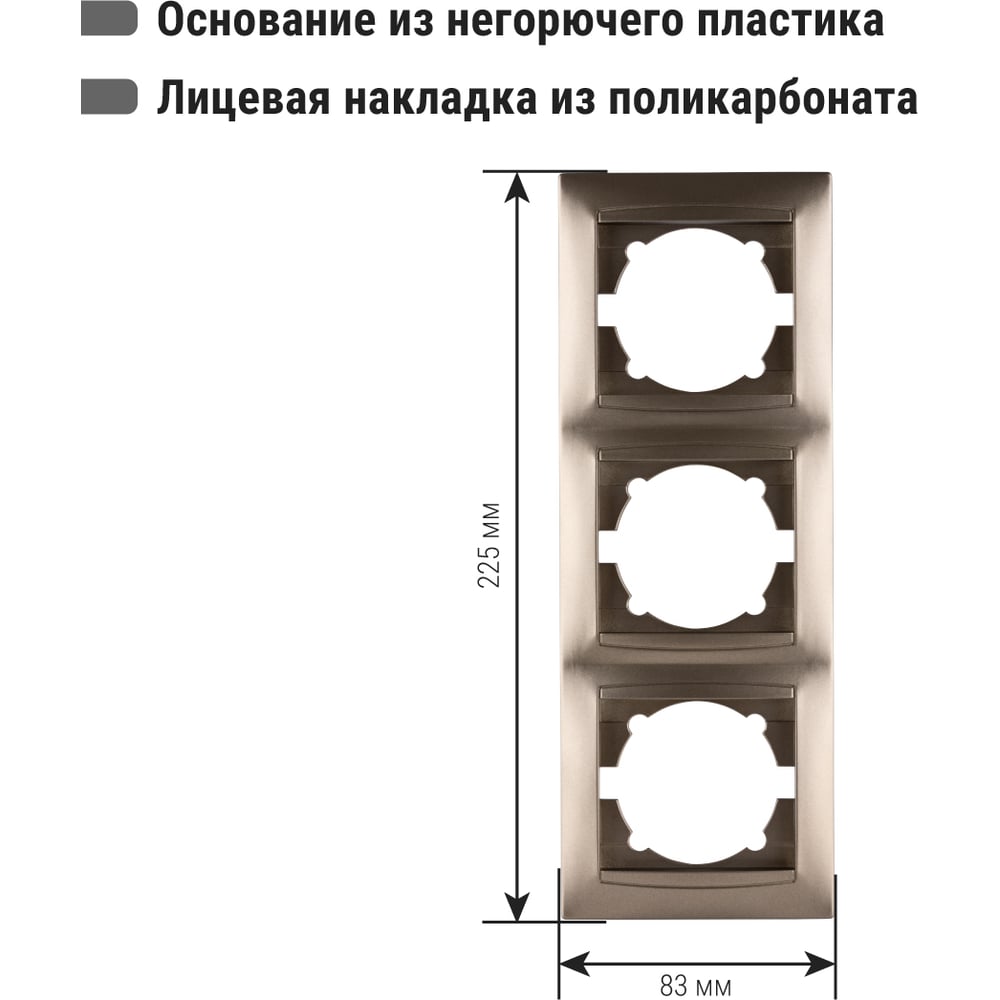 Основание из негорючего пластика

Лицевая накладка из поликарбоната

225 мм

83 мм